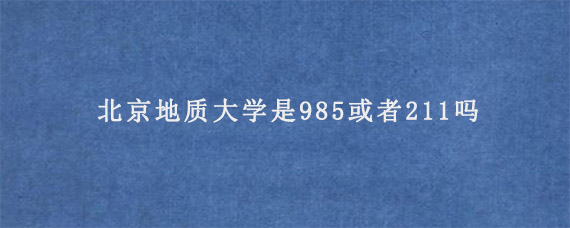 北京地质大学是985或者211吗